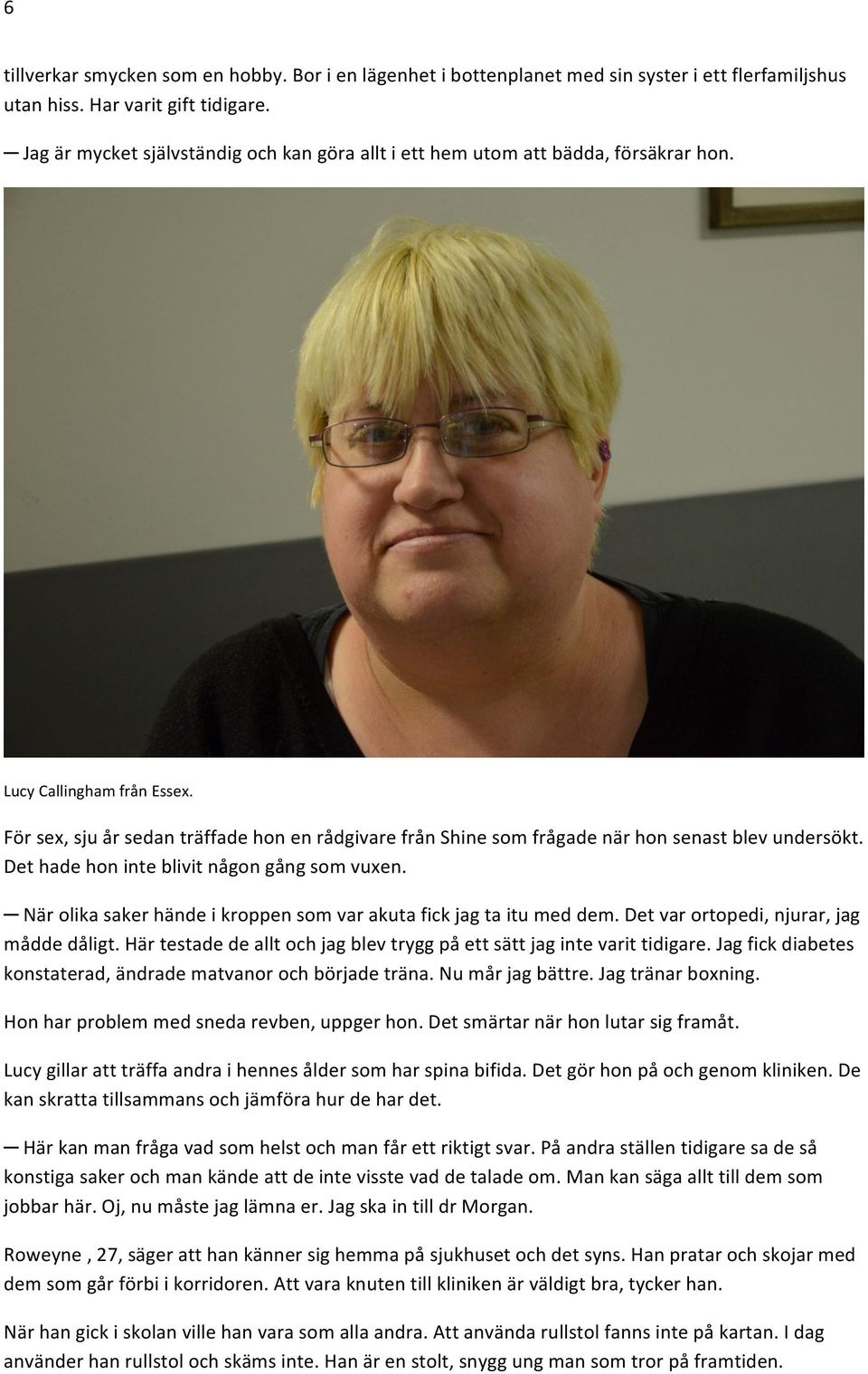 6

tillverkar smycken som en hobby. Bor i en lägenhet i bottenplanet med sin syster i ett flerfamiljshus utan hiss. Har varit gift tidigare.

— Jag är mycket självständig och kan göra allt i ett hem utom att bädda, försäkrar hon.

Lucy Callingham från Essex.

För sex, sju år sedan träffade hon en rådgivare från Shine som frågade när hon senast blev undersökt. Det hade hon inte blivit någon gång som vuxen.

— När olika saker hände i kroppen som var akuta fick jag ta itu med dem. Det var ortopedi, njurar, jag mådde dåligt. Här testade de allt och jag blev trygg på ett sätt jag inte varit tidigare. Jag fick diabetes konstaterad, ändrade matvanor och började träna. Nu mår jag bättre. Jag tränar boxning.

Hon har problem med sneda revben, uppger hon. Det smärtar när hon lutar sig framåt.

Lucy gillar att träffa andra i hennes ålder som har spina bifida. Det gör hon på och genom kliniken. De kan skratta tillsammans och jämföra hur de har det.

— Här kan man fråga vad som helst och man får ett riktigt svar. På andra ställen tidigare sa de så konstiga saker och man kände att de inte visste vad de talade om. Man kan säga allt till dem som jobbar här. Oj, nu måste jag lämna er. Jag ska in till dr Morgan.

Roweyne , 27, säger att han känner sig hemma på sjukhuset och det syns. Han pratar och skojar med dem som går förbi i korridoren. Att vara knuten till kliniken är väldigt bra, tycker han.

När han gick i skolan ville han vara som alla andra. Att använda rullstol fanns inte på kartan. I dag använder han rullstol och skäms inte. Han är en stolt, snygg ung man som tror på framtiden.